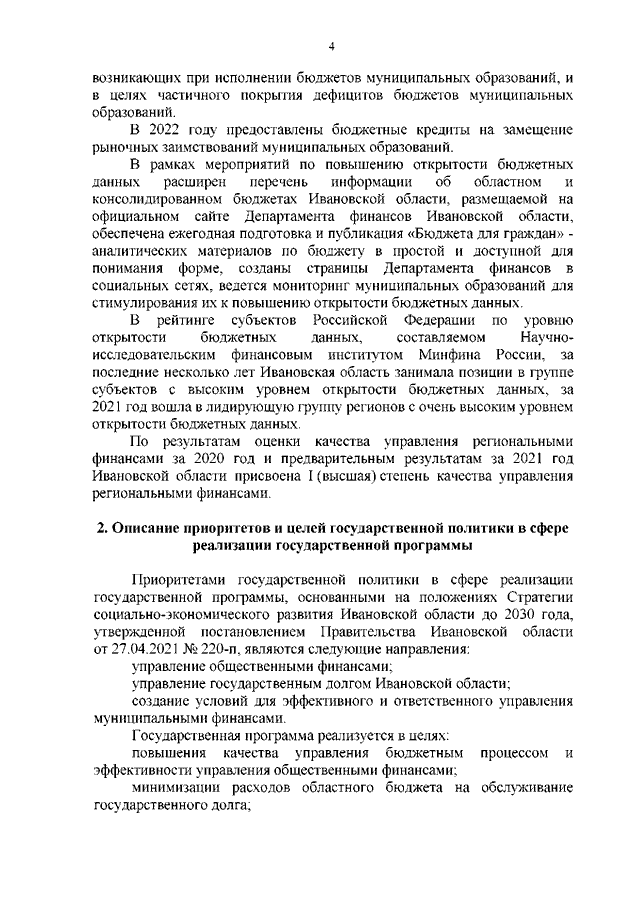 4

возникающих при исполнении бюджетов муниципальных образований, и в целях частичного покрытия дефицитов бюджетов муниципальных образований.

В 2022 году предоставлены бюджетные кредиты на замещение рыночных заимствований муниципальных образований.

В рамках мероприятий по повышению открытости бюджетных данных расширен перечень информации об областном и консолидированном бюджетах Ивановской области, размещаемой на официальном сайте Департамента финансов Ивановской области, обеспечена ежегодная подготовка и публикация «Бюджета для граждан» - аналитических материалов по бюджету в простой и доступной для понимания форме, созданы страницы Департамента финансов в социальных сетях, ведется мониторинг муниципальных образований для стимулирования их к повышению открытости бюджетных данных.

В рейтинге субъектов Российской Федерации по уровню открытости бюджетных данных, составляемом Научно-исследовательским финансовым институтом Минфина России, за последние несколько лет Ивановская область занимала позиции в группе субъектов с высоким уровнем открытости бюджетных данных, за 2021 год вошла в лидирующую группу регионов с очень высоким уровнем открытости бюджетных данных.

По результатам оценки качества управления региональными финансами за 2020 год и предварительным результатам за 2021 год Ивановской области присвоена I (высшая) степень качества управления региональными финансами.

2. Описание приоритетов и целей государственной политики в сфере реализации государственной программы

Приоритетами государственной политики в сфере реализации государственной программы, основанными на положениях Стратегии социально-экономического развития Ивановской области до 2030 года, утвержденной постановлением Правительства Ивановской области от 27.04.2021 № 220-п, являются следующие направления:

управление общественными финансами;

управление государственным долгом Ивановской области;

создание условий для эффективного и ответственного управления муниципальными финансами.

Государственная программа реализуется в целях:

повышения качества управления бюджетным процессом и эффективности управления общественными финансами;

минимизации расходов областного бюджета на обслуживание государственного долга;